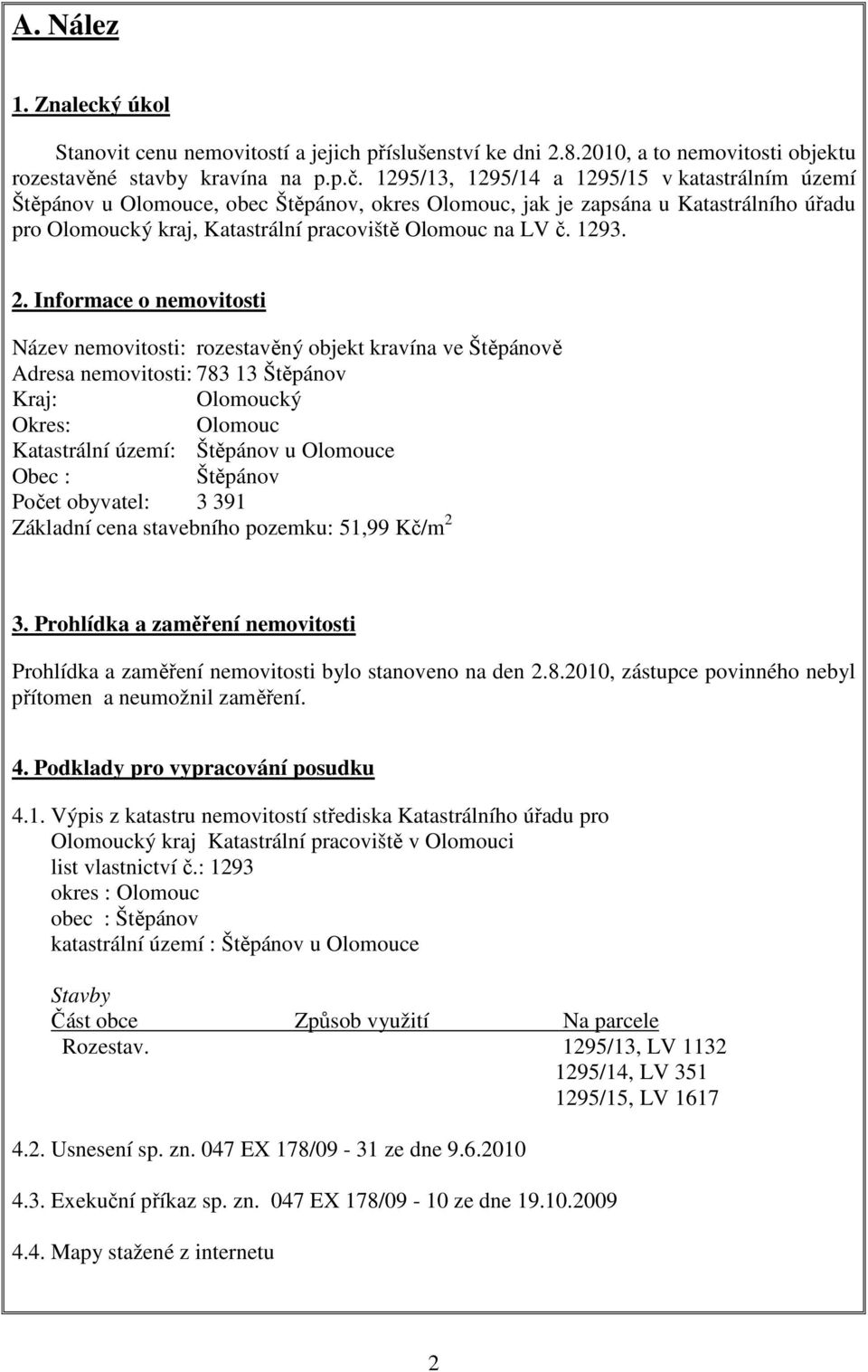 A. Nález

1. Znalecký úkol

Stanovit cenu nemovitostí a jejich příslušenství ke dni 2.8.2010, a to nemovitosti objektu rozestavěné stavby kravína na p.p.č. 1295/13, 1295/14 a 1295/15 v katastrálním území Štěpánov u Olomouce, obec Štěpánov, okres Olomouc, jak je zapsána u Katastrálního úřadu pro Olomoucký kraj, Katastrální pracoviště Olomouc na LV č. 1293.

2. Informace o nemovitosti

Název nemovitosti: rozestavěný objekt kravína ve Štěpánově
Adresa nemovitosti: 783 13 Štěpánov
Kraj: Olomoucký
Okres: Olomouc
Katastrální území: Štěpánov u Olomouce
Obec : Štěpánov
Počet obyvatel: 3 391
Základní cena stavebního pozemku: 51,99 Kč/m$^2$

3. Prohlídka a zaměření nemovitosti

Prohlídka a zaměření nemovitosti bylo stanoveno na den 2.8.2010, zástupce povinného nebyl přítomen a neumožnil zaměření.

4. Podklady pro vypracování posudku

4.1. Výpis z katastru nemovitostí střediska Katastrálního úřadu pro Olomoucký kraj Katastrální pracoviště v Olomouci
list vlastnictví č.: 1293
okres : Olomouc
obec : Štěpánov
katastrální území : Štěpánov u Olomouce

Stavby
| Část obce | Způsob využití | Na parcele |
|---|---|---|
| Rozestav. | | 1295/13, LV 1132 |
| | | 1295/14, LV 351 |
| | | 1295/15, LV 1617 |

4.2. Usnesení sp. zn. 047 EX 178/09 - 31 ze dne 9.6.2010

4.3. Exekuční příkaz sp. zn. 047 EX 178/09 - 10 ze dne 19.10.2009

4.4. Mapy stažené z internetu

2